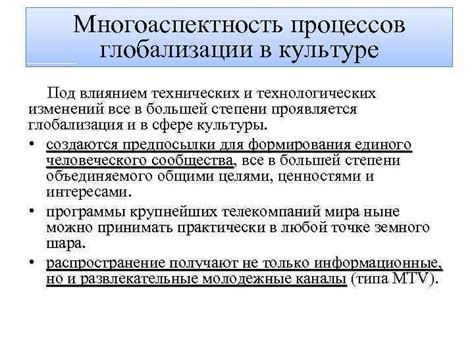 Многоаспектность процессов глобализации в культуре

Под влиянием технических и технологических изменений все в большей степени проявляется глобализация и в сфере культуры.

• создаются предпосылки для формирования единого человеческого сообщества, все в большей степени объединяемого общими целями, ценностями и интересами.

• программы крупнейших телекомпаний мира ныне можно принимать практически в любой точке земного шара.

• распространение получают не только информационные, но и развлекательные молодежные каналы (типа MTV).